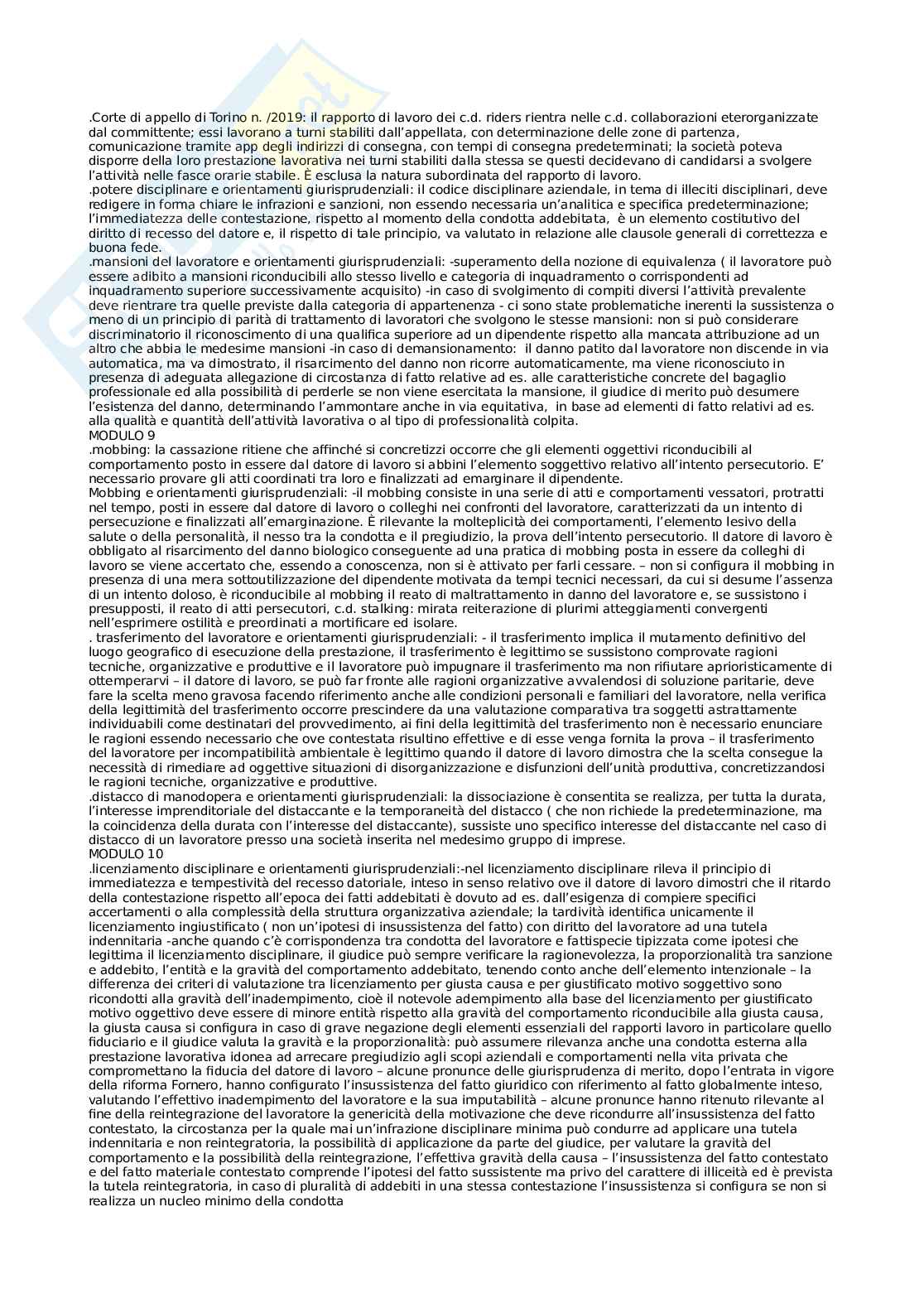 .Corte di appello di Torino n. /2019: il rapporto di lavoro dei c.d. riders rientra nelle c.d. collaborazioni eterorganizzate dal committente; essi lavorano a turni stabiliti dall'appellata, con determinazione delle zone di partenza, comunicazione tramite app degli indirizzi di consegna, con tempi di consegna predeterminati; la società poteva disporre della loro prestazione lavorativa nei turni stabiliti dalla stessa se questi decidevano di candidarsi a svolgere l'attività nelle fasce orarie stabile. È esclusa la natura subordinata del rapporto di lavoro.
.potere disciplinare e orientamenti giurisprudenziali: il codice disciplinare aziendale, in tema di illeciti disciplinari, deve redigere in forma chiare le infrazioni e sanzioni, non essendo necessaria un'analitica e specifica predeterminazione; l'immediatezza delle contestazione, rispetto al momento della condotta addebitata, è un elemento costitutivo del diritto di recesso del datore e, il rispetto di tale principio, va valutato in relazione alle clausole generali di correttezza e buona fede.
.mansioni del lavoratore e orientamenti giurisprudenziali: -superamento della nozione di equivalenza ( il lavoratore può essere adibito a mansioni riconducibili allo stesso livello e categoria di inquadramento o corrispondenti ad inquadramento superiore successivamente acquisito) -in caso di svolgimento di compiti diversi l'attività prevalente deve rientrare tra quelle previste dalla categoria di appartenenza - ci sono state problematiche inerenti la sussistenza o meno di un principio di parità di trattamento di lavoratori che svolgono le stesse mansioni: non si può considerare discriminatorio il riconoscimento di una qualifica superiore ad un dipendente rispetto alla mancata attribuzione ad un altro che abbia le medesime mansioni -in caso di demansionamento: il danno patito dal lavoratore non discende in via automatica, ma va dimostrato, il risarcimento del danno non ricorre automaticamente, ma viene riconosciuto in presenza di adeguata allegazione di circostanza di fatto relative ad es. alle caratteristiche concrete del bagaglio professionale ed alla possibilità di perderle se non viene esercitata la mansione, il giudice di merito può desumere l'esistenza del danno, determinando l'ammontare anche in via equitativa, in base ad elementi di fatto relativi ad es. alla qualità e quantità dell'attività lavorativa o al tipo di professionalità colpita.
MODULO 9
.mobbing: la cassazione ritiene che affinché si concretizzi occorre che gli elementi oggettivi riconducibili al comportamento posto in essere dal datore di lavoro si abbini l'elemento soggettivo relativo all'intento persecutorio. E' necessario provare gli atti coordinati tra loro e finalizzati ad emarginare il dipendente.
Mobbing e orientamenti giurisprudenziali: -il mobbing consiste in una serie di atti e comportamenti vessatori, protratti nel tempo, posti in essere dal datore di lavoro o colleghi nei confronti del lavoratore, caratterizzati da un intento di persecuzione e finalizzati all'emarginazione. È rilevante la molteplicità dei comportamenti, l'elemento lesivo della salute o della personalità, il nesso tra la condotta e il pregiudizio, la prova dell'intento persecutorio. Il datore di lavoro è obbligato al risarcimento del danno biologico conseguente ad una pratica di mobbing posta in essere da colleghi di lavoro se viene accertato che, essendo a conoscenza, non si è attivato per farli cessare. – non si configura il mobbing in presenza di una mera sottoutilizzazione del dipendente motivata da tempi tecnici necessari, da cui si desume l'assenza di un intento doloso, è riconducibile al mobbing il reato di maltrattamento in danno del lavoratore e, se sussistono i presupposti, il reato di atti persecutori, c.d. stalking: mirata reiterazione di plurimi atteggiamenti convergenti nell'esprimere ostilità e preordinati a mortificare ed isolare.
. trasferimento del lavoratore e orientamenti giurisprudenziali: - il trasferimento implica il mutamento definitivo del luogo geografico di esecuzione della prestazione, il trasferimento è legittimo se sussistono comprovate ragioni tecniche, organizzative e produttive e il lavoratore può impugnare il trasferimento ma non rifiutare aprioristicamente di ottemperarvi – il datore di lavoro, se può far fronte alle ragioni organizzative avvalendosi di soluzione paritarie, deve fare la scelta meno gravosa facendo riferimento anche alle condizioni personali e familiari del lavoratore, nella verifica della legittimità del trasferimento occorre prescindere da una valutazione comparativa tra soggetti astrattamente individuabili come destinatari del provvedimento, ai fini della legittimità del trasferimento non è necessario enunciare le ragioni essendo necessario che ove contestata risultino effettive e di esse venga fornita la prova – il trasferimento del lavoratore per incompatibilità ambientale è legittimo quando il datore di lavoro dimostra che la scelta consegue la necessità di rimediare ad oggettive situazioni di disorganizzazione e disfunzioni dell'unità produttiva, concretizzandosi le ragioni tecniche, organizzative e produttive.
.distacco di manodopera e orientamenti giurisprudenziali: la dissociazione è consentita se realizza, per tutta la durata, l'interesse imprenditoriale del distaccante e la temporaneità del distacco ( che non richiede la predeterminazione, ma la coincidenza della durata con l'interesse del distaccante), sussiste uno specifico interesse del distaccante nel caso di distacco di un lavoratore presso una società inserita nel medesimo gruppo di imprese.
MODULO 10
.licenziamento disciplinare e orientamenti giurisprudenziali:-nel licenziamento disciplinare rileva il principio di immediatezza e tempestività del recesso datoriale, inteso in senso relativo ove il datore di lavoro dimostri che il ritardo della contestazione rispetto all'epoca dei fatti addebitati è dovuto ad es. dall'esigenza di compiere specifici accertamenti o alla complessità della struttura organizzativa aziendale; la tardività identifica unicamente il licenziamento ingiustificato ( non un'ipotesi di insussistenza del fatto) con diritto del lavoratore ad una tutela indennitaria -anche quando c'è corrispondenza tra condotta del lavoratore e fattispecie tipizzata come ipotesi che legittima il licenziamento disciplinare, il giudice può sempre verificare la ragionevolezza, la proporzionalità tra sanzione e addebito, l'entità e la gravità del comportamento addebitato, tenendo conto anche dell'elemento intenzionale – la differenza dei criteri di valutazione tra licenziamento per giusta causa e per giustificato motivo soggettivo sono ricondotti alla gravità dell'inadempimento, cioè il notevole adempimento alla base del licenziamento per giustificato motivo oggettivo deve essere di minore entità rispetto alla gravità del comportamento riconducibile alla giusta causa, la giusta causa si configura in caso di grave negazione degli elementi essenziali del rapporti lavoro in particolare quello fiduciario e il giudice valuta la gravità e la proporzionalità: può assumere rilevanza anche una condotta esterna alla prestazione lavorativa idonea ad arrecare pregiudizio agli scopi aziendali e comportamenti nella vita privata che compromettano la fiducia del datore di lavoro – alcune pronunce delle giurisprudenza di merito, dopo l'entrata in vigore della riforma Fornero, hanno configurato l'insussistenza del fatto giuridico con riferimento al fatto globalmente inteso, valutando l'effettivo inadempimento del lavoratore e la sua imputabilità – alcune pronunce hanno ritenuto rilevante al fine della reintegrazione del lavoratore la genericità della motivazione che deve ricondurre all'insussistenza del fatto contestato, la circostanza per la quale mai un'infrazione disciplinare minima può condurre ad applicare una tutela indennitaria e non reintegratoria, la possibilità di applicazione da parte del giudice, per valutare la gravità del comportamento e la possibilità della reintegrazione, l'effettiva gravità della causa – l'insussistenza del fatto contestato e del fatto materiale contestato comprende l'ipotesi del fatto sussistente ma privo del carattere di illiceità ed è prevista la tutela reintegratoria, in caso di pluralità di addebiti in una stessa contestazione l'insussistenza si configura se non si realizza un nucleo minimo della condotta